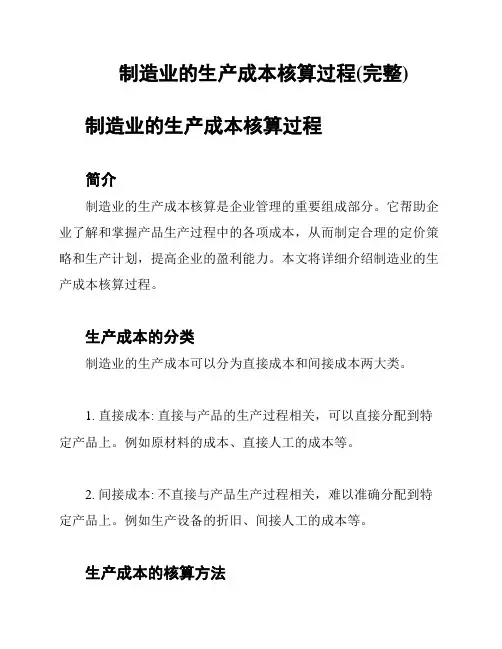 制造业的生产成本核算过程(完整)

制造业的生产成本核算过程

简介

制造业的生产成本核算是企业管理的重要组成部分。它帮助企业了解和掌握产品生产过程中的各项成本，从而制定合理的定价策略和生产计划，提高企业的盈利能力。本文将详细介绍制造业的生产成本核算过程。

生产成本的分类

制造业的生产成本可以分为直接成本和间接成本两大类。

1. 直接成本: 直接与产品的生产过程相关，可以直接分配到特定产品上。例如原材料的成本、直接人工的成本等。

2. 间接成本: 不直接与产品生产过程相关，难以准确分配到特定产品上。例如生产设备的折旧、间接人工的成本等。

生产成本的核算方法